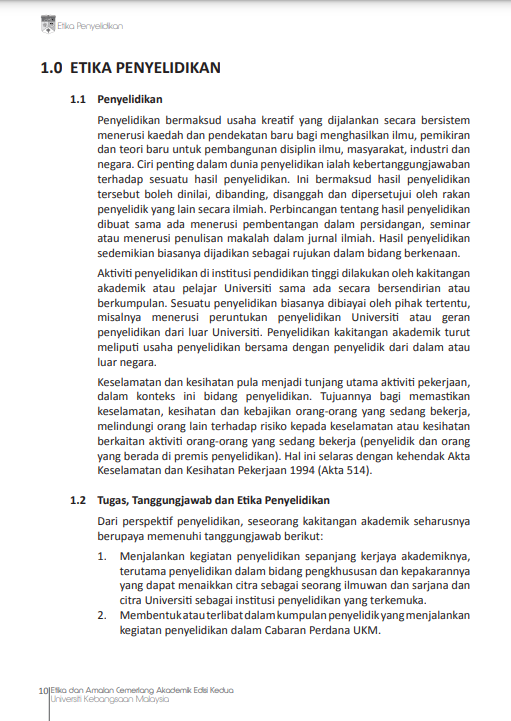 Etika Penyelidikan

1.0 ETIKA PENYELIDIKAN

1.1 Penyelidikan

Penyelidikan bermaksud usaha kreatif yang dijalankan secara bersistem menerusi kaedah dan pendekatan baru bagi menghasilkan ilmu, pemikiran dan teori baru untuk pembangunan disiplin ilmu, masyarakat, industri dan negara. Ciri penting dalam dunia penyelidikan ialah kebertanggungjawaban terhadap sesuatu hasil penyelidikan. Ini bermaksud hasil penyelidikan tersebut boleh dinilai, dibanding, disanggah dan dipersetujui oleh rakan penyelidik yang lain secara ilmiah. Perbincangan tentang hasil penyelidikan dibuat sama ada menerusi pembentangan dalam persidangan, seminar atau menerusi penulisan makalah dalam jurnal ilmiah. Hasil penyelidikan sedemikian biasanya dijadikan sebagai rujukan dalam bidang berkenaan.

Aktiviti penyelidikan di institusi pendidikan tinggi dilakukan oleh kakitangan akademik atau pelajar Universiti sama ada secara bersendirian atau berkumpulan. Sesuatu penyelidikan biasanya dibiayai oleh pihak tertentu, misalnya menerusi peruntukan penyelidikan Universiti atau geran penyelidikan dari luar Universiti. Penyelidikan kakitangan akademik turut meliputi usaha penyelidikan bersama dengan penyelidik dari dalam atau luar negara.

Keselamatan dan kesihatan pula menjadi tunjang utama aktiviti pekerjaan, dalam konteks ini bidang penyelidikan. Tujuannya bagi memastikan keselamatan, kesihatan dan kebajikan orang-orang yang sedang bekerja, melindungi orang lain terhadap risiko kepada keselamatan atau kesihatan berkaitan aktiviti orang-orang yang sedang bekerja (penyelidik dan orang yang berada di premis penyelidikan). Hal ini selaras dengan kehendak Akta Keselamatan dan Kesihatan Pekerjaan 1994 (Akta 514).

1.2 Tugas, Tanggungjawab dan Etika Penyelidikan

Dari perspektif penyelidikan, seseorang kakitangan akademik seharusnya berupaya memenuhi tanggungjawab berikut:

1. Menjalankan kegiatan penyelidikan sepanjang kerjaya akademiknya, terutama penyelidikan dalam bidang pengkhususan dan kepakarannya yang dapat menaikkan citra sebagai seorang ilmuwan dan sarjana dan citra Universiti sebagai institusi penyelidikan yang terkemuka.
2. Membentuk atau terlibat dalam kumpulan penyelidik yang menjalankan kegiatan penyelidikan dalam Cabaran Perdana UKM.

10 Etika dan Amalan Cemerlang Akademik Edisi Kedua
Universiti Kebangsaan Malaysia